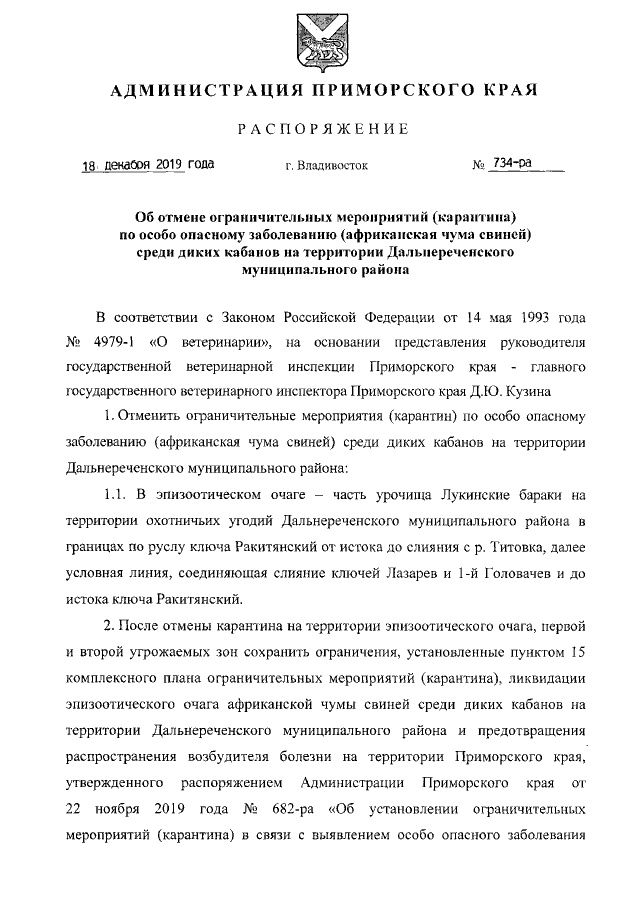 АДМИНИСТРАЦИЯ ПРИМОРСКОГО КРАЯ

РАСПОРЯЖЕНИЕ

18 декабря 2019 года г. Владивосток № 734-ра

Об отмене ограничительных мероприятий (карантина) по особо опасному заболеванию (африканская чума свиней) среди диких кабанов на территории Дальнереченского муниципального района

В соответствии с Законом Российской Федерации от 14 мая 1993 года № 4979-1 «О ветеринарии», на основании представления руководителя государственной ветеринарной инспекции Приморского края - главного государственного ветеринарного инспектора Приморского края Д.Ю. Кузина

1. Отменить ограничительные мероприятия (карантин) по особо опасному заболеванию (африканская чума свиней) среди диких кабанов на территории Дальнереченского муниципального района:

1.1. В эпизоотическом очаге – часть урочища Лукинские бараки на территории охотничьих угодий Дальнереченского муниципального района в границах по руслу ключа Ракитянский от истока до слияния с р. Титовка, далее условная линия, соединяющая слияние ключей Лазарев и 1-й Головачев и до истока ключа Ракитянский.

2. После отмены карантина на территории эпизоотического очага, первой и второй угрожаемых зон сохранить ограничения, установленные пунктом 15 комплексного плана ограничительных мероприятий (карантина), ликвидации эпизоотического очага африканской чумы свиней среди диких кабанов на территории Дальнереченского муниципального района и предотвращения распространения возбудителя болезни на территории Приморского края, утвержденного распоряжением Администрации Приморского края от 22 ноября 2019 года № 682-ра «Об установлении ограничительных мероприятий (карантина) в связи с выявлением особо опасного заболевания